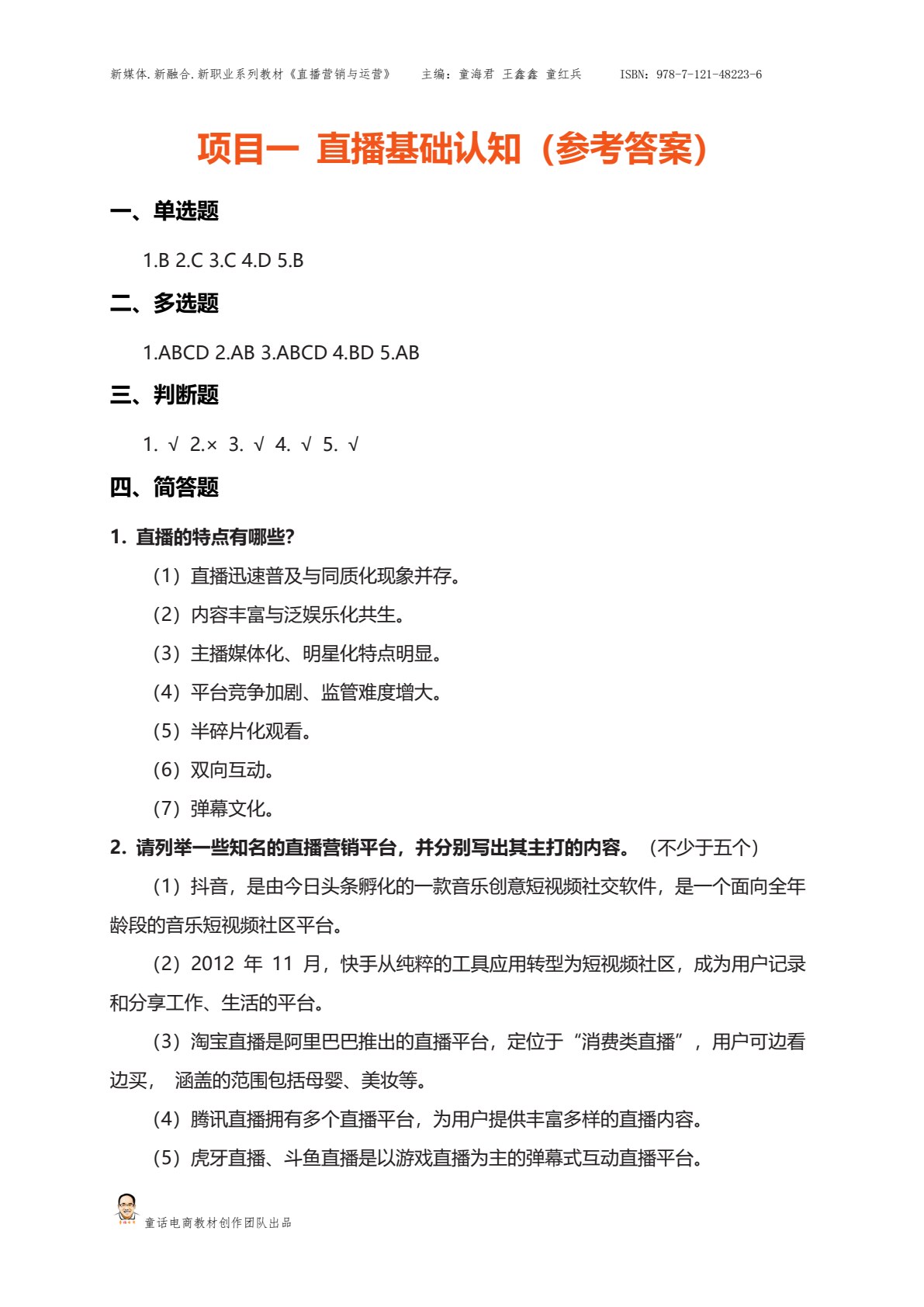 新媒体.新融合.新职业系列教材《直播营销与运营》 主编：童海君 王鑫鑫 童红兵 ISBN：978-7-121-48223-6

项目一 直播基础认知（参考答案）

一、单选题

1.B 2.C 3.C 4.D 5.B

二、多选题

1.ABCD 2.AB 3.ABCD 4.BD 5.AB

三、判断题

1. √ 2.× 3. √ 4. √ 5. √

四、简答题

1. 直播的特点有哪些?

（1）直播迅速普及与同质化现象并存。

（2）内容丰富与泛娱乐化共生。

（3）主播媒体化、明星化特点明显。

（4）平台竞争加剧、监管难度增大。

（5）半碎片化观看。

（6）双向互动。

（7）弹幕文化。

2. 请列举一些知名的直播营销平台，并分别写出其主打的内容。（不少于五个）

（1）抖音，是由今日头条孵化的一款音乐创意短视频社交软件，是一个面向全年龄段的音乐短视频社区平台。

（2）2012 年 11 月，快手从纯粹的工具应用转型为短视频社区，成为用户记录和分享工作、生活的平台。

（3）淘宝直播是阿里巴巴推出的直播平台，定位于“消费类直播”，用户可边看边买， 涵盖的范围包括母婴、美妆等。

（4）腾讯直播拥有多个直播平台，为用户提供丰富多样的直播内容。

（5）虎牙直播、斗鱼直播是以游戏直播为主的弹幕式互动直播平台。

童话电商教材创作团队出品